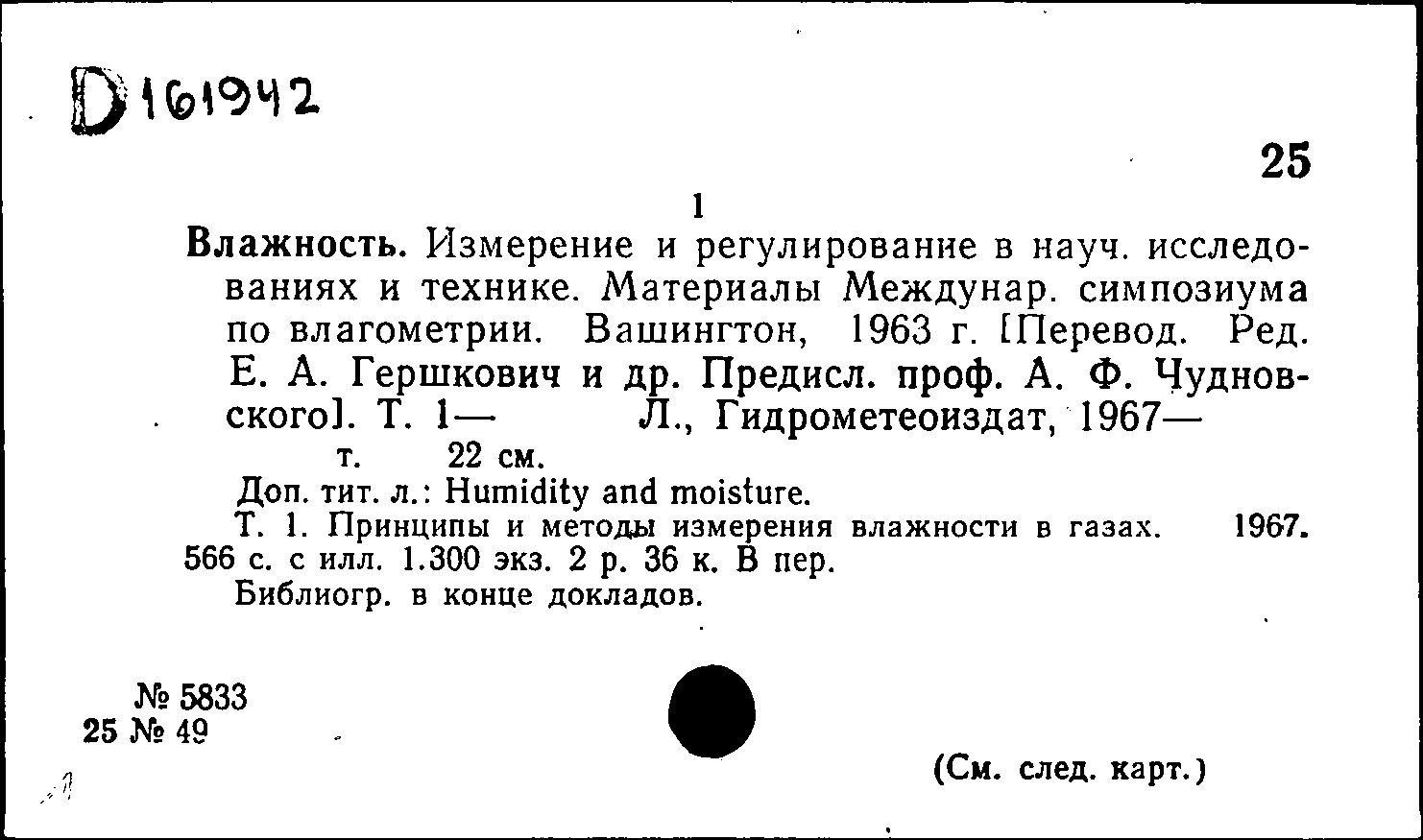 D161942

25

1

Влажность. Измерение и регулирование в науч. исследованиях и технике. Материалы Междунар. симпозиума по влагометрии. Вашингтон, 1963 г. [Перевод. Ред. Е. А. Гершкович и др. Предисл. проф. А. Ф. Чудновского]. Т. 1— Л., Гидрометеоиздат, 1967— т. 22 см.

Доп. тит. л.: Humidity and moisture.

Т. 1. Принципы и методы измерения влажности в газах. 1967. 566 с. с илл. 1.300 экз. 2 р. 36 к. В пер.

Библиогр. в конце докладов.

№ 5833
25 № 49

(См. след. карт.)